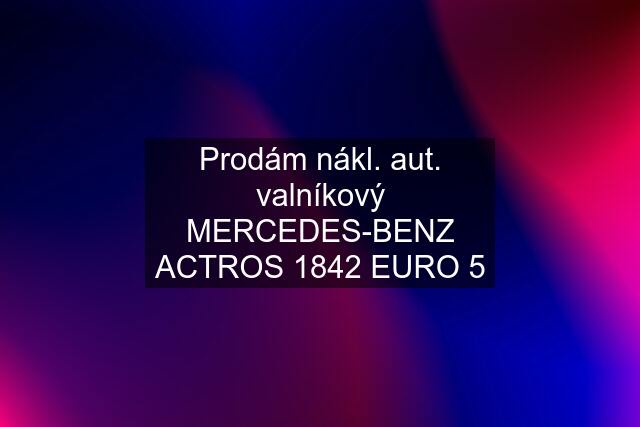 Prodám nákl. aut. valníkový MERCEDES-BENZ ACTROS 1842 EURO 5